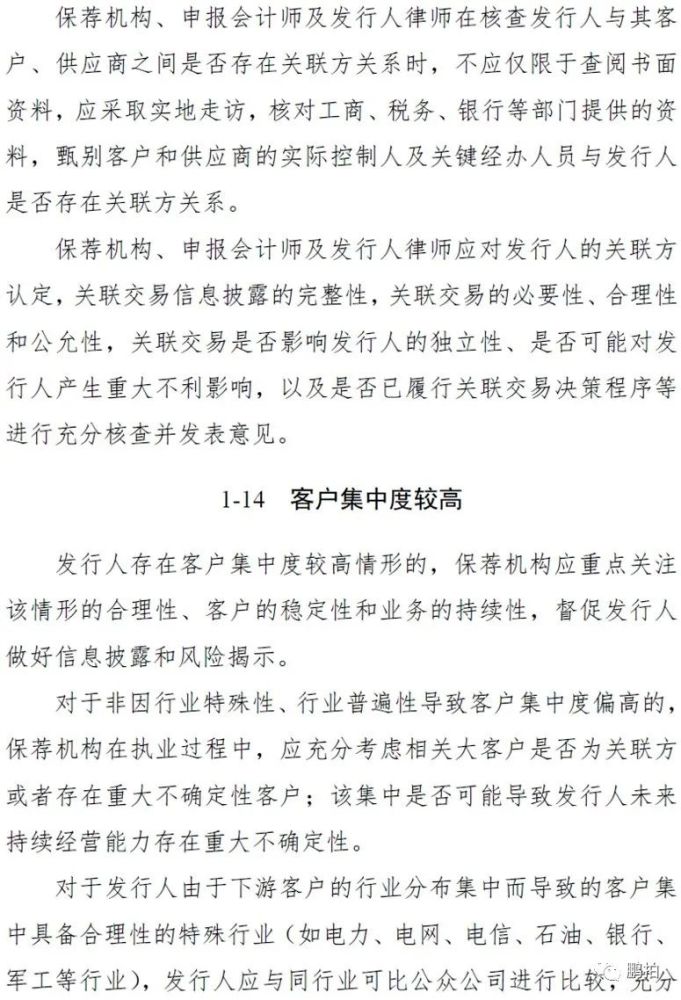 保荐机构、申报会计师及发行人律师在核查发行人与其客户、供应商之间是否存在关联方关系时，不应仅限于查阅书面资料，应采取实地走访，核对工商、税务、银行等部门提供的资料，甄别客户和供应商的实际控制人及关键经办人员与发行人是否存在关联方关系。

保荐机构、申报会计师及发行人律师应对发行人的关联方认定，关联交易信息披露的完整性，关联交易的必要性、合理性和公允性，关联交易是否影响发行人的独立性、是否可能对发行人产生重大不利影响，以及是否已履行关联交易决策程序等进行充分核查并发表意见。

1-14 客户集中度较高

发行人存在客户集中度较高情形的，保荐机构应重点关注该情形的合理性、客户的稳定性和业务的持续性，督促发行人做好信息披露和风险揭示。

对于非因行业特殊性、行业普遍性导致客户集中度偏高的，保荐机构在执业过程中，应充分考虑相关大客户是否为关联方或者存在重大不确定性客户；该集中是否可能导致发行人未来持续经营能力存在重大不确定性。

对于发行人由于下游客户的行业分布集中而导致的客户集中具备合理性的特殊行业（如电力、电网、电信、石油、银行、军工等行业），发行人应与同行业可比公众公司进行比较，充分

鹏拍